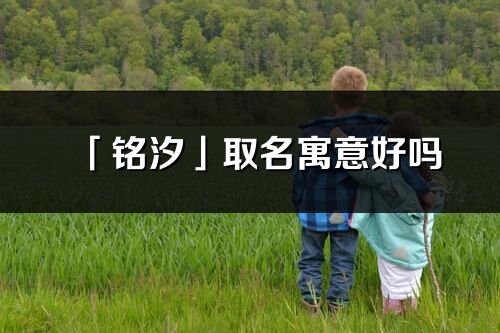 「铭汐」取名寓意好吗